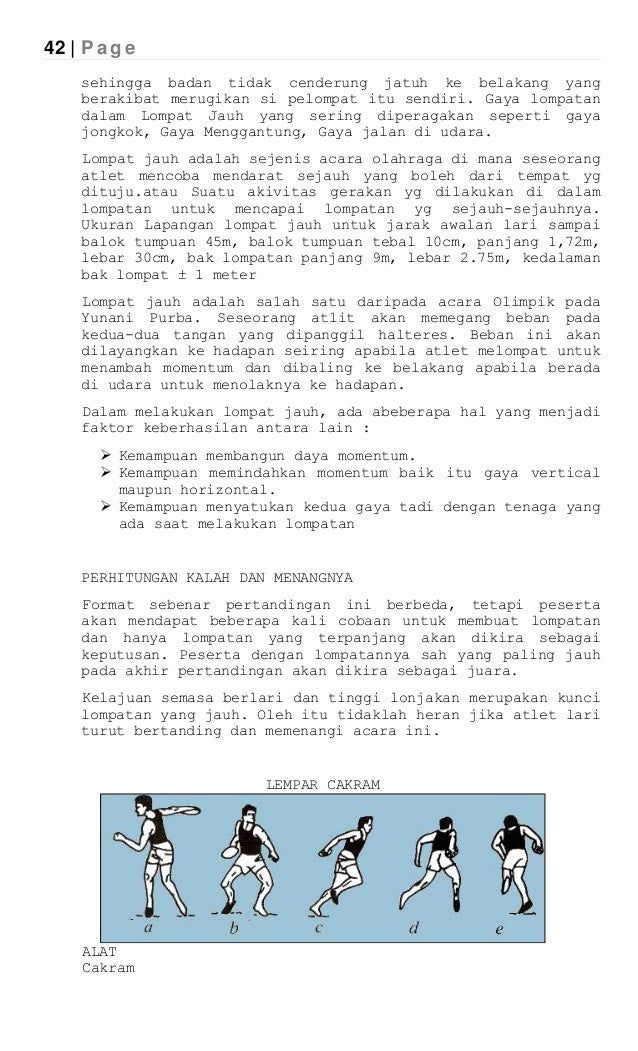 42 | Page

sehingga badan tidak cenderung jatuh ke belakang yang berakibat merugikan si pelompat itu sendiri. Gaya lompatan dalam Lompat Jauh yang sering diperagakan seperti gaya jongkok, Gaya Menggantung, Gaya jalan di udara.

Lompat jauh adalah sejenis acara olahraga di mana seseorang atlet mencoba mendarat sejauh yang boleh dari tempat yg dituju.atau Suatu akivitas gerakan yg dilakukan di dalam lompatan untuk mencapai lompatan yg sejauh-sejauhnya. Ukuran Lapangan lompat jauh untuk jarak awalan lari sampai balok tumpuan 45m, balok tumpuan tebal 10cm, panjang 1,72m, lebar 30cm, bak lompatan panjang 9m, lebar 2.75m, kedalaman bak lompat ± 1 meter

Lompat jauh adalah salah satu daripada acara Olimpik pada Yunani Purba. Seseorang atlit akan memegang beban pada kedua-dua tangan yang dipanggil halteres. Beban ini akan dilayangkan ke hadapan seiring apabila atlet melompat untuk menambah momentum dan dibaling ke belakang apabila berada di udara untuk menolaknya ke hadapan.

Dalam melakukan lompat jauh, ada abeberapa hal yang menjadi faktor keberhasilan antara lain :

➢ Kemampuan membangun daya momentum.
➢ Kemampuan memindahkan momentum baik itu gaya vertical maupun horizontal.
➢ Kemampuan menyatukan kedua gaya tadi dengan tenaga yang ada saat melakukan lompatan

PERHITUNGAN KALAH DAN MENANGNYA

Format sebenar pertandingan ini berbeda, tetapi peserta akan mendapat beberapa kali cobaan untuk membuat lompatan dan hanya lompatan yang terpanjang akan dikira sebagai keputusan. Peserta dengan lompatannya sah yang paling jauh pada akhir pertandingan akan dikira sebagai juara.

Kelajuan semasa berlari dan tinggi lonjakan merupakan kunci lompatan yang jauh. Oleh itu tidaklah heran jika atlet lari turut bertanding dan memenangi acara ini.

LEMPAR CAKRAM

a b c d e

ALAT
Cakram